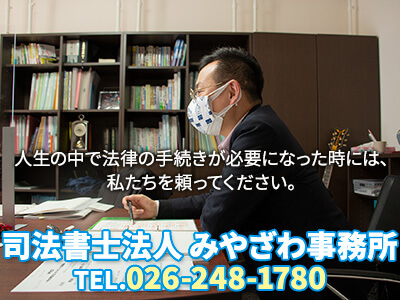 人生の中で法律の手続きが必要になった時には、
私たちを頼ってください。

司法書士法人 みやざわ事務所
TEL.026-248-1780